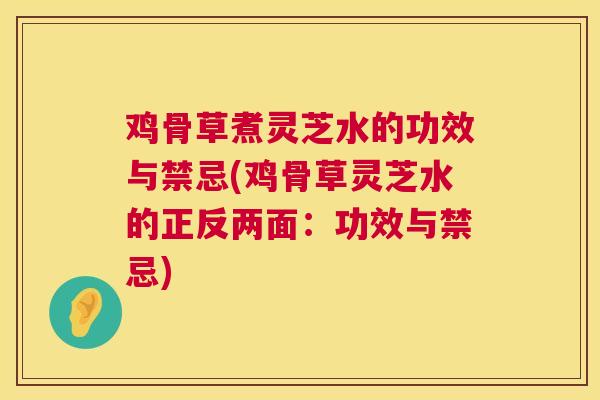 鸡骨草煮灵芝水的功效与禁忌(鸡骨草灵芝水的正反两面：功效与禁忌)